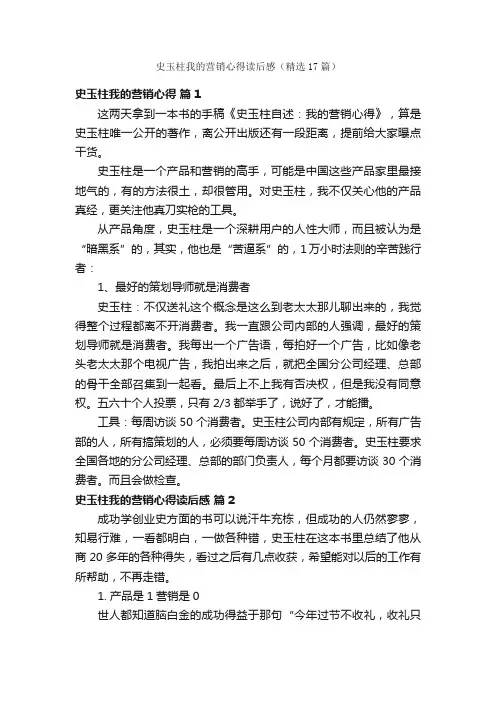 史玉柱我的营销心得读后感（精选 17 篇）

史玉柱我的营销心得 篇 1

这两天拿到一本书的手稿《史玉柱自述：我的营销心得》，算是史玉柱唯一公开的著作，离公开出版还有一段距离，提前给大家曝点干货。

史玉柱是一个产品和营销的高手，可能是中国这些产品家里最接地气的，有的方法很土，却很管用。对史玉柱，我不仅关心他的产品真经，更关注他真刀实枪的工具。

从产品角度，史玉柱是一个深耕用户的人性大师，而且被认为是“暗黑系”的，其实，他也是“苦逼系”的，1 万小时法则的辛苦践行者：

1、最好的策划导师就是消费者

史玉柱：不仅送礼这个概念是这么到老太太那儿聊出来的，我觉得整个过程都离不开消费者。我一直跟公司内部的人强调，最好的策划导师就是消费者。我每出一个广告语，每拍好一个广告，比如像老头老太太那个电视广告，我拍出来之后，就把全国分公司经理、总部的骨干全部召集到一起看。最后上不上我有否决权，但是我没有同意权。五六十个人投票，只有 2/3 都举手了，说好了，才能播。

工具：每周访谈 50 个消费者。史玉柱公司内部有规定，所有广告部的人，所有搞策划的人，必须要每周访谈 50 个消费者。史玉柱要求全国各地的分公司经理、总部的部门负责人，每个月都要访谈 30 个消费者。而且会做检查。

史玉柱我的营销心得读后感 篇 2

成功学创业史方面的书可以说汗牛充栋，但成功的人仍然寥寥，知易行难，一看都明白，一做各种错，史玉柱在这本书里总结了他从商 20 多年的各种得失，看过之后有几点收获，希望能对以后的工作有所帮助，不再走错。

1. 产品是 1 营销是 0

世人都知道脑白金的成功得益于那句“今年过节不收礼，收礼只